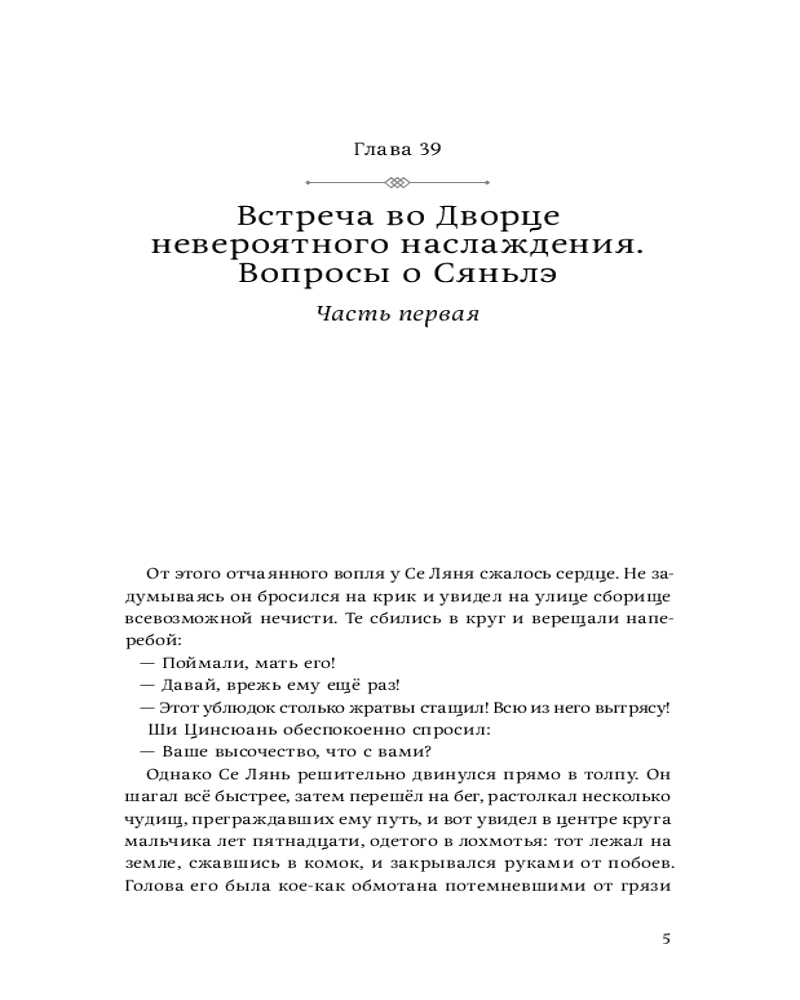 Глава 39

Встреча во Дворце невероятного наслаждения. Вопросы о Сяньлэ

Часть первая

От этого отчаянного вопля у Се Ляня сжалось сердце. Не задумываясь он бросился на крик и увидел на улице сборище всевозможной нечисти. Те сбились в круг и верещали наперебой:

— Поймали, мать его!

— Давай, врежь ему ещё раз!

— Этот ублюдок столько жратвы стащил! Всю из него вытрясу!

Ши Цинсюань обеспокоенно спросил:

— Ваше высочество, что с вами?

Однако Се Лянь решительно двинулся прямо в толпу. Он шагал всё быстрее, затем перешёл на бег, растолкал несколько чудищ, преграждавших ему путь, и вот увидел в центре круга мальчика лет пятнадцати, одетого в лохмотья: тот лежал на земле, сжавшись в комок, и закрывался руками от побоев. Голова его была кое-как обмотана потемневшими от грязи

5